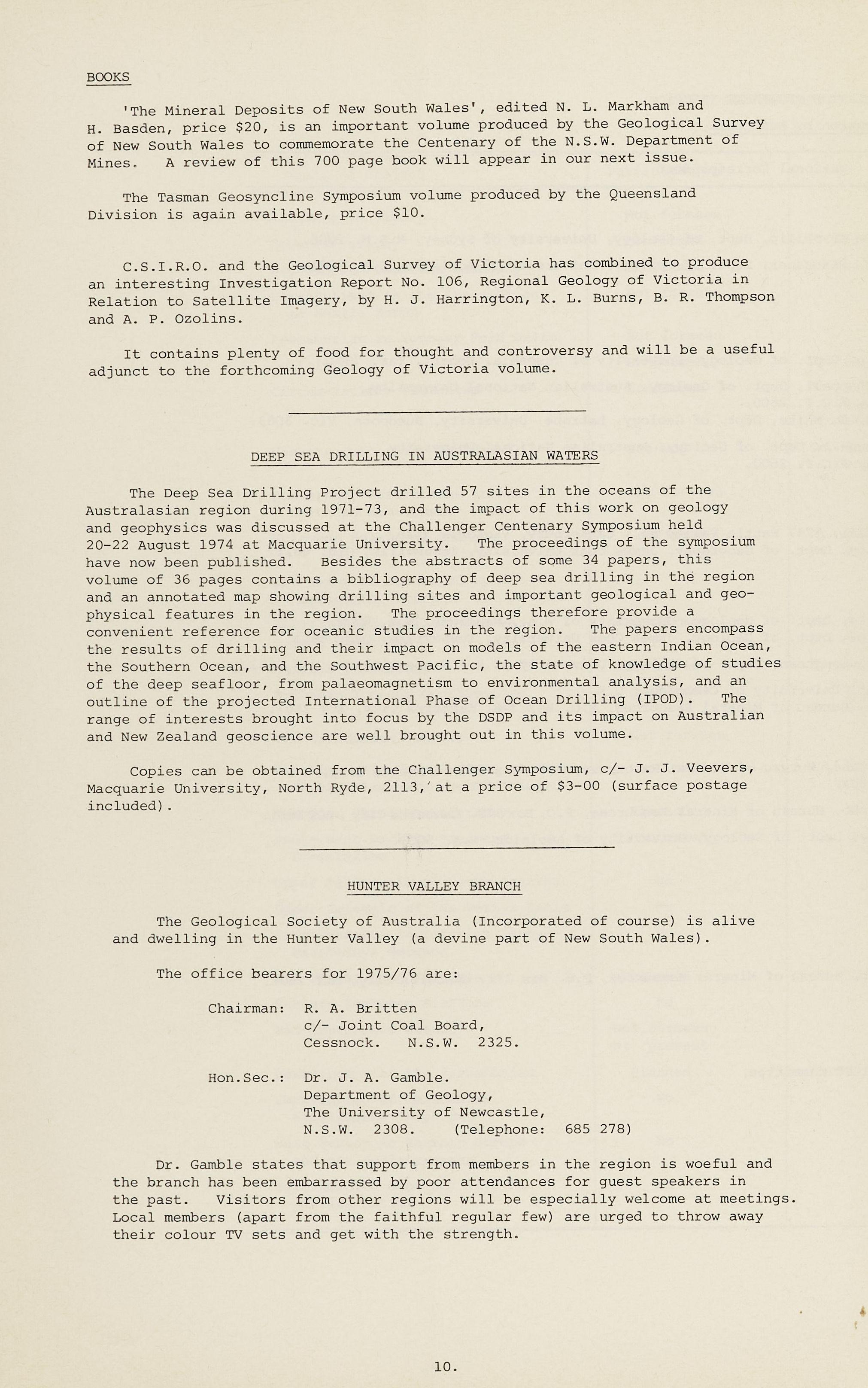 BOOKS

'The Mineral Deposits of New South Wales', edited N. L. Markham and H. Basden, price $20, is an important volume produced by the Geological Survey of New South Wales to commemorate the Centenary of the N.S.W. Department of Mines. A review of this 700 page book will appear in our next issue.

The Tasman Geosyncline Symposium volume produced by the Queensland Division is again available, price $10.

C.S.I.R.O. and the Geological Survey of Victoria has combined to produce an interesting Investigation Report No. 106, Regional Geology of Victoria in Relation to Satellite Imagery, by H. J. Harrington, K. L. Burns, B. R. Thompson and A. P. Ozolins.

It contains plenty of food for thought and controversy and will be a useful adjunct to the forthcoming Geology of Victoria volume.

DEEP SEA DRILLING IN AUSTRALASIAN WATERS

The Deep Sea Drilling Project drilled 57 sites in the oceans of the Australasian region during 1971-73, and the impact of this work on geology and geophysics was discussed at the Challenger Centenary Symposium held 20-22 August 1974 at Macquarie University. The proceedings of the symposium have now been published. Besides the abstracts of some 34 papers, this volume of 36 pages contains a bibliography of deep sea drilling in the region and an annotated map showing drilling sites and important geological and geophysical features in the region. The proceedings therefore provide a convenient reference for oceanic studies in the region. The papers encompass the results of drilling and their impact on models of the eastern Indian Ocean, the Southern Ocean, and the Southwest Pacific, the state of knowledge of studies of the deep seafloor, from palaeomagnetism to environmental analysis, and an outline of the projected International Phase of Ocean Drilling (IPOD). The range of interests brought into focus by the DSDP and its impact on Australian and New Zealand geoscience are well brought out in this volume.

Copies can be obtained from the Challenger Symposium, c/- J. J. Veevers, Macquarie University, North Ryde, 2113, at a price of $3-00 (surface postage included).

HUNTER VALLEY BRANCH

The Geological Society of Australia (Incorporated of course) is alive and dwelling in the Hunter Valley (a devine part of New South Wales).

The office bearers for 1975/76 are:

Chairman: R. A. Britten
c/- Joint Coal Board,
Cessnock. N.S.W. 2325.

Hon.Sec.: Dr. J. A. Gamble.
Department of Geology,
The University of Newcastle,
N.S.W. 2308. (Telephone: 685 278)

Dr. Gamble states that support from members in the region is woeful and the branch has been embarrassed by poor attendances for guest speakers in the past. Visitors from other regions will be especially welcome at meetings. Local members (apart from the faithful regular few) are urged to throw away their colour TV sets and get with the strength.

10.